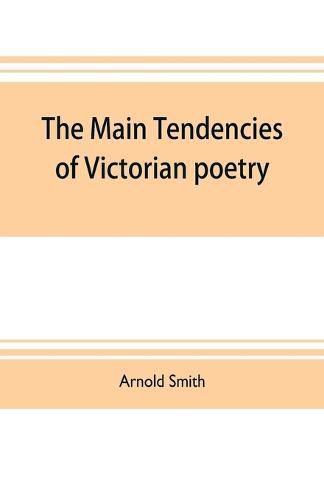 The Main Tendencies of Victorian poetry

Arnold Smith